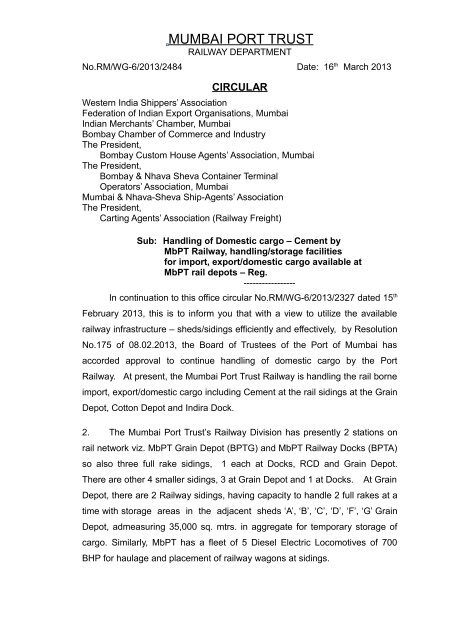 MUMBAI PORT TRUST
RAILWAY DEPARTMENT

No.RM/WG-6/2013/2484 Date: 16$^{th}$ March 2013

CIRCULAR

Western India Shippers' Association
Federation of Indian Export Organisations, Mumbai
Indian Merchants' Chamber, Mumbai
Bombay Chamber of Commerce and Industry
The President,
Bombay Custom House Agents' Association, Mumbai
The President,
Bombay & Nhava Sheva Container Terminal Operators' Association, Mumbai
Mumbai & Nhava-Sheva Ship-Agents' Association
The President,
Carting Agents' Association (Railway Freight)

Sub: Handling of Domestic cargo – Cement by MbPT Railway, handling/storage facilities for import, export/domestic cargo available at MbPT rail depots – Reg.
-----------------

In continuation to this office circular No.RM/WG-6/2013/2327 dated 15$^{th}$ February 2013, this is to inform you that with a view to utilize the available railway infrastructure – sheds/sidings efficiently and effectively, by Resolution No.175 of 08.02.2013, the Board of Trustees of the Port of Mumbai has accorded approval to continue handling of domestic cargo by the Port Railway. At present, the Mumbai Port Trust Railway is handling the rail borne import, export/domestic cargo including Cement at the rail sidings at the Grain Depot, Cotton Depot and Indira Dock.

2. The Mumbai Port Trust's Railway Division has presently 2 stations on rail network viz. MbPT Grain Depot (BPTG) and MbPT Railway Docks (BPTA) so also three full rake sidings, 1 each at Docks, RCD and Grain Depot. There are other 4 smaller sidings, 3 at Grain Depot and 1 at Docks. At Grain Depot, there are 2 Railway sidings, having capacity to handle 2 full rakes at a time with storage areas in the adjacent sheds 'A', 'B', 'C', 'D', 'F', 'G' Grain Depot, admeasuring 35,000 sq. mtrs. in aggregate for temporary storage of cargo. Similarly, MbPT has a fleet of 5 Diesel Electric Locomotives of 700 BHP for haulage and placement of railway wagons at sidings.